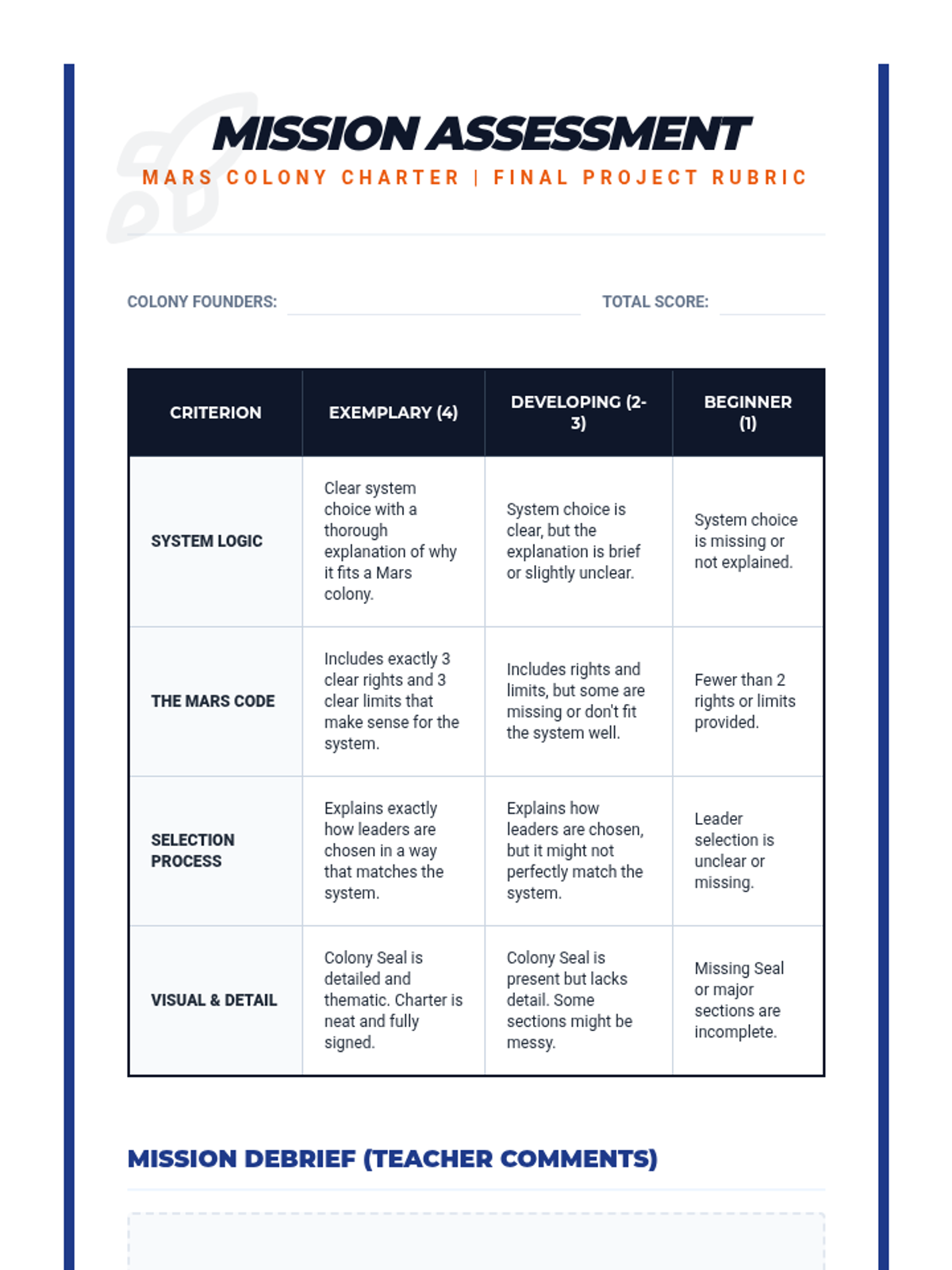 MISSION ASSESSMENT

MARS COLONY CHARTER | FINAL PROJECT RUBRIC

COLONY FOUNDERS:

TOTAL SCORE:

| CRITERION | EXEMPLARY (4) | DEVELOPING (2-3) | BEGINNER (1) |
|---|---|---|---|
| SYSTEM LOGIC | Clear system choice with a thorough explanation of why it fits a Mars colony. | System choice is clear, but the explanation is brief or slightly unclear. | System choice is missing or not explained. |
| THE MARS CODE | Includes exactly 3 clear rights and 3 clear limits that make sense for the system. | Includes rights and limits, but some are missing or don't fit the system well. | Fewer than 2 rights or limits provided. |
| SELECTION PROCESS | Explains exactly how leaders are chosen in a way that matches the system. | Explains how leaders are chosen, but it might not perfectly match the system. | Leader selection is unclear or missing. |
| VISUAL & DETAIL | Colony Seal is detailed and thematic. Charter is neat and fully signed. | Colony Seal is present but lacks detail. Some sections might be messy. | Missing Seal or major sections are incomplete. |

MISSION DEBRIEF (TEACHER COMMENTS)